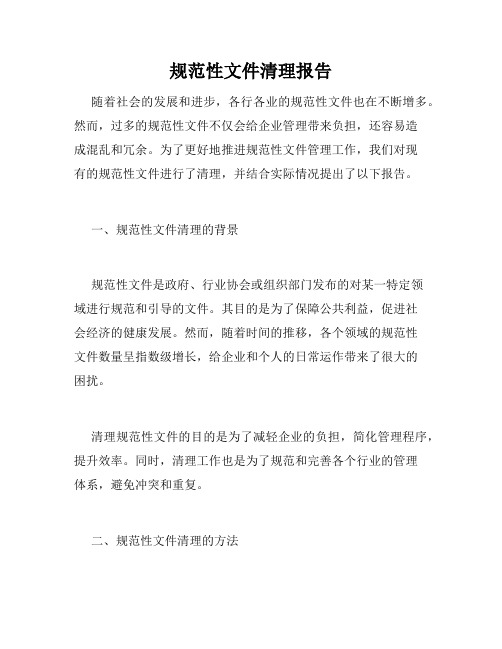 规范性文件清理报告

随着社会的发展和进步，各行各业的规范性文件也在不断增多。然而，过多的规范性文件不仅会给企业管理带来负担，还容易造成混乱和冗余。为了更好地推进规范性文件管理工作，我们对现有的规范性文件进行了清理，并结合实际情况提出了以下报告。

一、规范性文件清理的背景

规范性文件是政府、行业协会或组织部门发布的对某一特定领域进行规范和引导的文件。其目的是为了保障公共利益，促进社会经济的健康发展。然而，随着时间的推移，各个领域的规范性文件数量呈指数级增长，给企业和个人的日常运作带来了很大的困扰。

清理规范性文件的目的是为了减轻企业的负担，简化管理程序，提升效率。同时，清理工作也是为了规范和完善各个行业的管理体系，避免冲突和重复。

二、规范性文件清理的方法